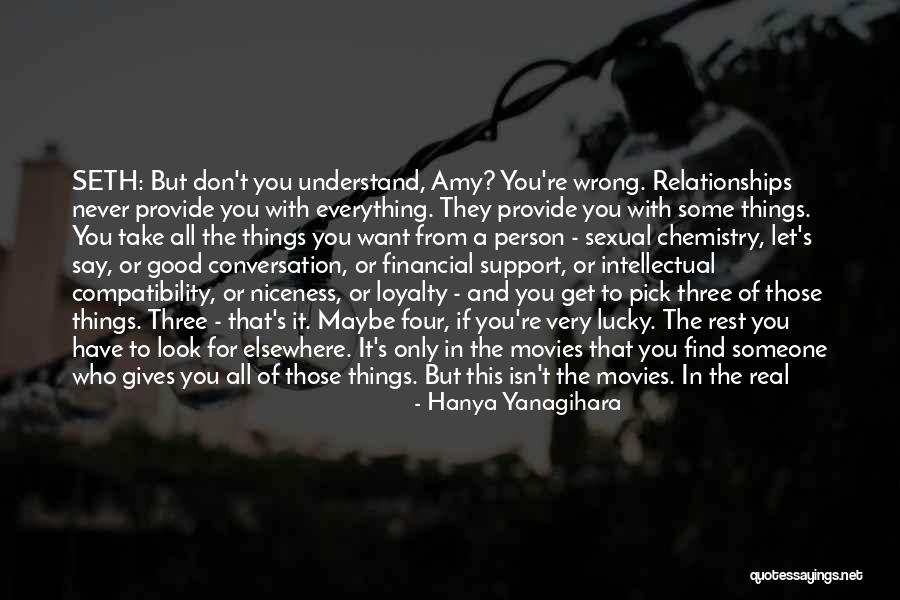 SETH: But don't you understand, Amy? You're wrong. Relationships never provide you with everything. They provide you with some things. You take all the things you want from a person - sexual chemistry, let's say, or good conversation, or financial support, or intellectual compatibility, or niceness, or loyalty - and you get to pick three of those things. Three - that's it. Maybe four, if you're very lucky. The rest you have to look for elsewhere. It's only in the movies that you find someone who gives you all of those things. But this isn't the movies. In the real

- Hanya Yanagihara

quotessayings.net